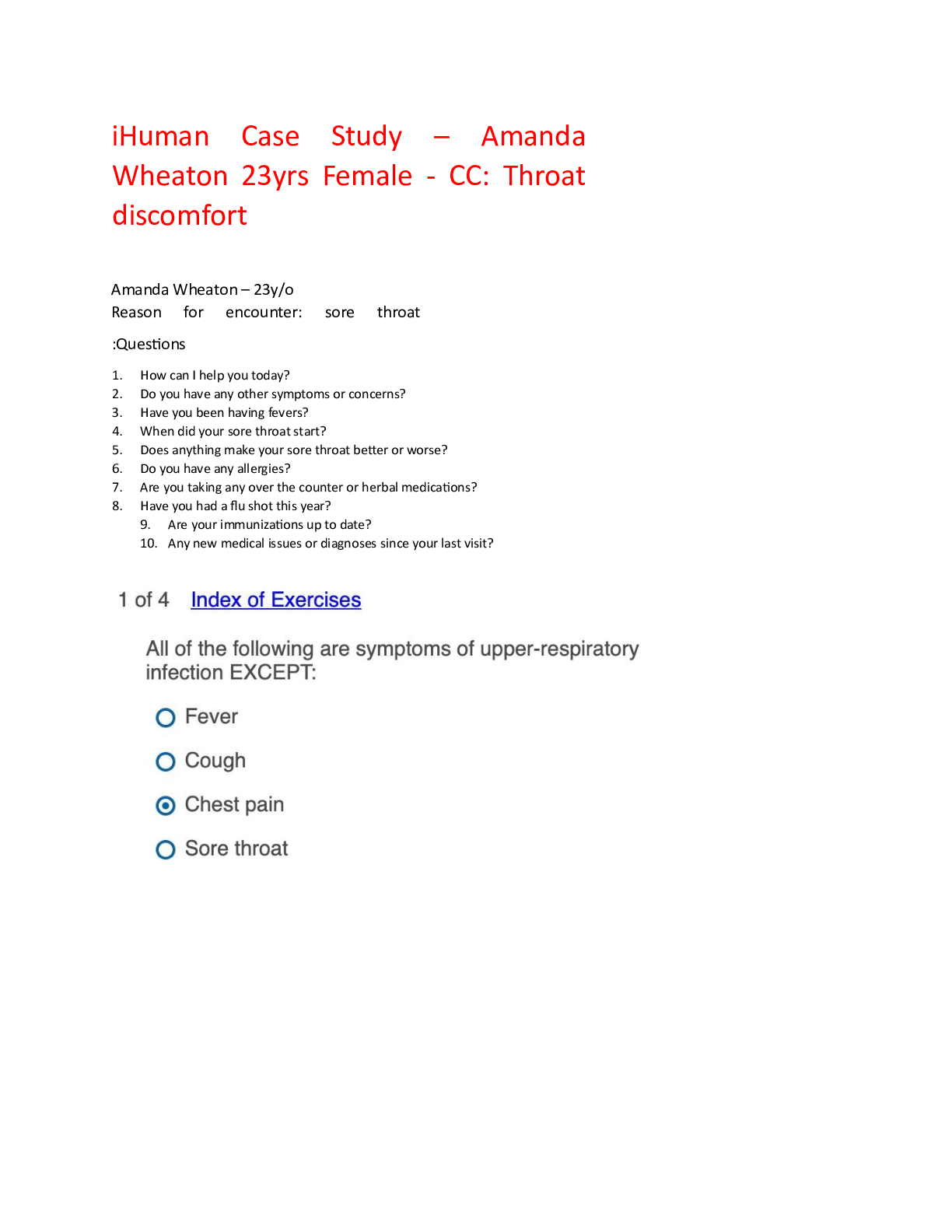 iHuman Case Study – Amanda Wheaton 23yrs Female - CC: Throat discomfort

Amanda Wheaton – 23y/o
Reason for encounter: sore throat

:Questions

1. How can I help you today?
2. Do you have any other symptoms or concerns?
3. Have you been having fevers?
4. When did your sore throat start?
5. Does anything make your sore throat better or worse?
6. Do you have any allergies?
7. Are you taking any over the counter or herbal medications?
8. Have you had a flu shot this year?
9. Are your immunizations up to date?
10. Any new medical issues or diagnoses since your last visit?

1 of 4 Index of Exercises

All of the following are symptoms of upper-respiratory infection EXCEPT:

Fever

Cough

Chest pain

Sore throat